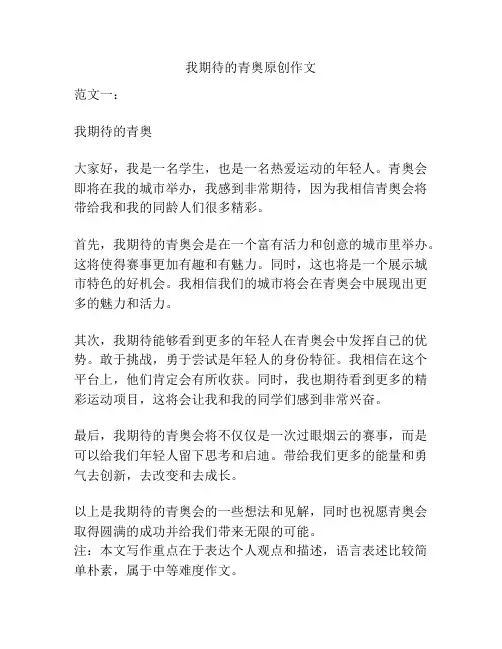 我期待的青奥原创作文

范文一：

我期待的青奥

大家好，我是一名学生，也是一名热爱运动的年轻人。青奥会即将在我的城市举办，我感到非常期待，因为我相信青奥会将带给我和我的同龄人们很多精彩。

首先，我期待的青奥会是在一个富有活力和创意的城市里举办。这将使得赛事更加有趣和有魅力。同时，这也将是一个展示城市特色的好机会。我相信我们的城市将会在青奥会中展现出更多的魅力和活力。

其次，我期待能够看到更多的年轻人在青奥会中发挥自己的优势。敢于挑战，勇于尝试是年轻人的身份特征。我相信在这个平台上，他们肯定会有所收获。同时，我也期待看到更多的精彩运动项目，这将会让我和我的同学们感到非常兴奋。

最后，我期待的青奥会将不仅仅是一次过眼烟云的赛事，而是可以给我们年轻人留下思考和启迪。带给我们更多的能量和勇气去创新，去改变和去成长。

以上是我期待的青奥会的一些想法和见解，同时也祝愿青奥会取得圆满的成功并给我们带来无限的可能。
注：本文写作重点在于表达个人观点和描述，语言表述比较简单朴素，属于中等难度作文。